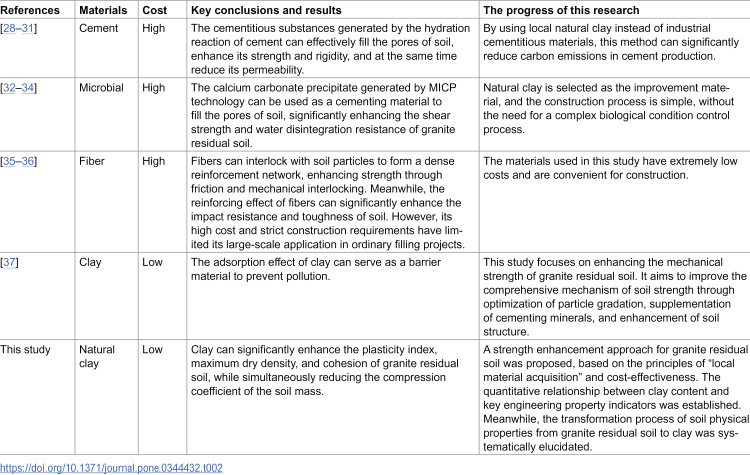 | References | Materials | Cost | Key conclusions and results | The progress of this research |
|---|---|---|---|---|
| [28–31] | Cement | High | The cementitious substances generated by the hydration reaction of cement can effectively fill the pores of soil, enhance its strength and rigidity, and at the same time reduce its permeability. | By using local natural clay instead of industrial cementitious materials, this method can significantly reduce carbon emissions in cement production. |
| [32–34] | Microbial | High | The calcium carbonate precipitate generated by MICP technology can be used as a cementing material to fill the pores of soil, significantly enhancing the shear strength and water disintegration resistance of granite residual soil. | Natural clay is selected as the improvement material, and the construction process is simple, without the need for a complex biological condition control process. |
| [35–36] | Fiber | High | Fibers can interlock with soil particles to form a dense reinforcement network, enhancing strength through friction and mechanical interlocking. Meanwhile, the reinforcing effect of fibers can significantly enhance the impact resistance and toughness of soil. However, its high cost and strict construction requirements have limited its large-scale application in ordinary filling projects. | The materials used in this study have extremely low costs and are convenient for construction. |
| [37] | Clay | Low | The adsorption effect of clay can serve as a barrier material to prevent pollution. | This study focuses on enhancing the mechanical strength of granite residual soil. It aims to improve the comprehensive mechanism of soil strength through optimization of particle gradation, supplementation of cementing minerals, and enhancement of soil structure. |
| This study | Natural clay | Low | Clay can significantly enhance the plasticity index, maximum dry density, and cohesion of granite residual soil, while simultaneously reducing the compression coefficient of the soil mass. | A strength enhancement approach for granite residual soil was proposed, based on the principles of "local material acquisition" and cost-effectiveness. The quantitative relationship between clay content and key engineering property indicators was established. Meanwhile, the transformation process of soil physical properties from granite residual soil to clay was systematically elucidated. |

https://doi.org/10.1371/journal.pone.0344432.t002